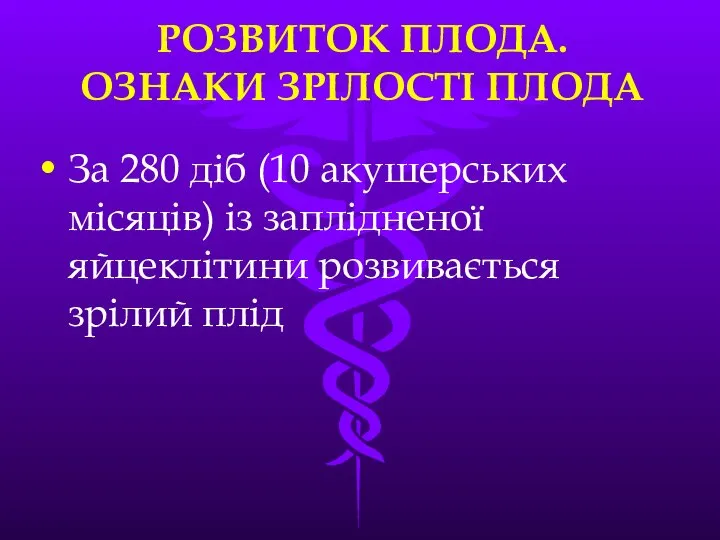 РОЗВИТОК ПЛОДА. ОЗНАКИ ЗРІЛОСТІ ПЛОДА

• За 280 діб (10 акушерських місяців) із заплідненої яйцеклітини розвивається зрілий плід